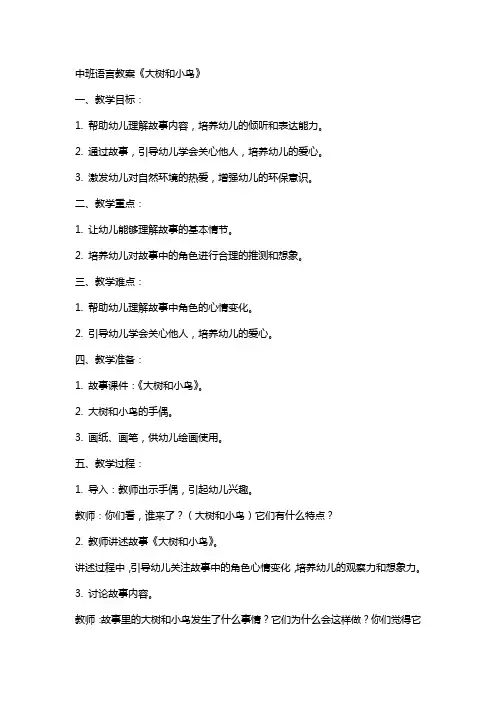 中班语言教案《大树和小鸟》

一、教学目标：

1. 帮助幼儿理解故事内容，培养幼儿的倾听和表达能力。

2. 通过故事，引导幼儿学会关心他人，培养幼儿的爱心。

3. 激发幼儿对自然环境的热爱，增强幼儿的环保意识。

二、教学重点：

1. 让幼儿能够理解故事的基本情节。

2. 培养幼儿对故事中的角色进行合理的推测和想象。

三、教学难点：

1. 帮助幼儿理解故事中角色的心情变化。

2. 引导幼儿学会关心他人，培养幼儿的爱心。

四、教学准备：

1. 故事课件：《大树和小鸟》。

2. 大树和小鸟的手偶。

3. 画纸、画笔，供幼儿绘画使用。

五、教学过程：

1. 导入：教师出示手偶，引起幼儿兴趣。

教师：你们看，谁来了？（大树和小鸟）它们有什么特点？

2. 教师讲述故事《大树和小鸟》。

讲述过程中，引导幼儿关注故事中的角色心情变化，培养幼儿的观察力和想象力。

3. 讨论故事内容。

教师：故事里的大树和小鸟发生了什么事情？它们为什么会这样做？你们觉得它